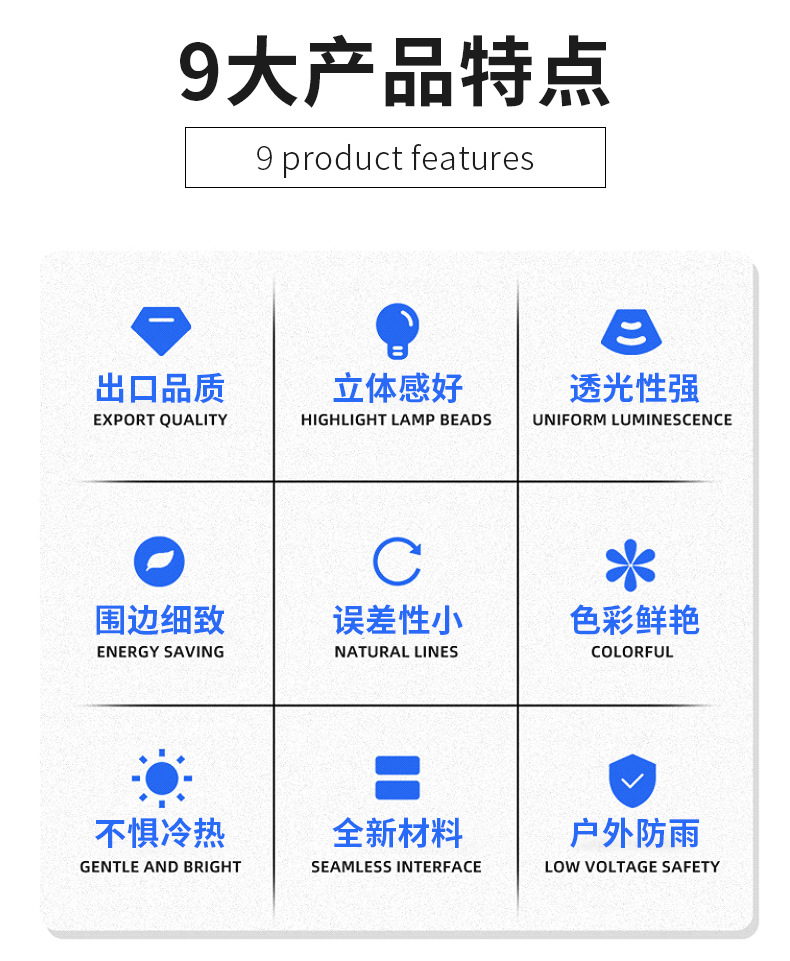 9大产品特点

9 product features

出口品质
EXPORT QUALITY

立体感好
HIGHLIGHT LAMP BEADS

透光性强
UNIFORM LUMINESCENCE

围边细致
ENERGY SAVING

误差性小
NATURAL LINES

色彩鲜艳
COLORFUL

不惧冷热
GENTLE AND BRIGHT

全新材料
SEAMLESS INTERFACE

户外防雨
LOW VOLTAGE SAFETY